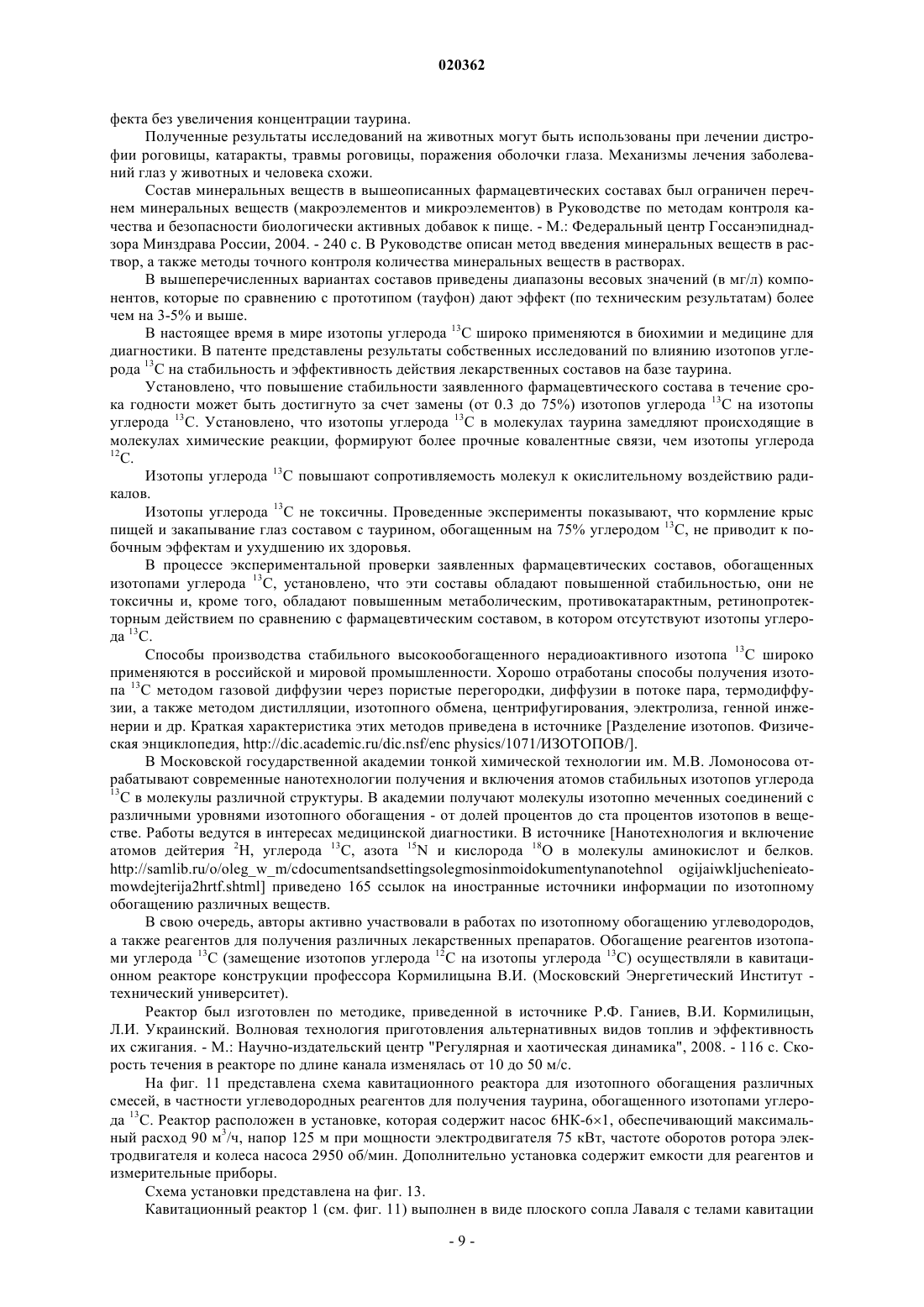 020362

фекта без увеличения концентрации таурина.

Полученные результаты исследований на животных могут быть использованы при лечении дистрофии роговицы, катаракты, травмы роговицы, поражения оболочки глаза. Механизмы лечения заболеваний глаз у животных и человека схожи.

Состав минеральных веществ в вышеописанных фармацевтических составах был ограничен перечнем минеральных веществ (макроэлементов и микроэлементов) в Руководстве по методам контроля качества и безопасности биологически активных добавок к пище. - М.: Федеральный центр Госсанэпиднадзора Минздрава России, 2004. - 240 с. В Руководстве описан метод введения минеральных веществ в раствор, а также методы точного контроля количества минеральных веществ в растворах.

В вышеперечисленных вариантах составов приведены диапазоны весовых значений (в мг/л) компонентов, которые по сравнению с прототипом (тауфон) дают эффект (по техническим результатам) более чем на 3-5% и выше.

В настоящее время в мире изотопы углерода $^{13}C$ широко применяются в биохимии и медицине для диагностики. В патенте представлены результаты собственных исследований по влиянию изотопов углерода $^{13}C$ на стабильность и эффективность действия лекарственных составов на базе таурина.

Установлено, что повышение стабильности заявленного фармацевтического состава в течение срока годности может быть достигнуто за счет замены (от 0.3 до 75%) изотопов углерода $^{12}C$ на изотопы углерода $^{13}C$. Установлено, что изотопы углерода $^{13}C$ в молекулах таурина замедляют происходящие в молекулах химические реакции, формируют более прочные ковалентные связи, чем изотопы углерода $^{12}C$.

Изотопы углерода $^{13}C$ повышают сопротивляемость молекул к окислительному воздействию радикалов.

Изотопы углерода $^{13}C$ не токсичны. Проведенные эксперименты показывают, что кормление крыс пищей и закапывание глаз составом с таурином, обогащенным на 75% углеродом $^{13}C$, не приводит к побочным эффектам и ухудшению их здоровья.

В процессе экспериментальной проверки заявленных фармацевтических составов, обогащенных изотопами углерода $^{13}C$, установлено, что эти составы обладают повышенной стабильностью, они не токсичны и, кроме того, обладают повышенным метаболическим, противокатарактным, ретинопротекторным действием по сравнению с фармацевтическим составом, в котором отсутствуют изотопы углерода $^{13}C$.

Способы производства стабильного высокообогащенного нерадиоактивного изотопа $^{13}C$ широко применяются в российской и мировой промышленности. Хорошо отработаны способы получения изотопа $^{13}C$ методом газовой диффузии через пористые перегородки, диффузии в потоке пара, термодиффузии, а также методом дистилляции, изотопного обмена, центрифугирования, электролиза, генной инженерии и др. Краткая характеристика этих методов приведена в источнике [Разделение изотопов. Физическая энциклопедия, http://dic.academic.ru/dic.nsf/enc physics/1071/ИЗОТОПОВ/].

В Московской государственной академии тонкой химической технологии им. М.В. Ломоносова отрабатывают современные нанотехнологии получения и включения атомов стабильных изотопов углерода $^{13}C$ в молекулы различной структуры. В академии получают молекулы изотопно меченных соединений с различными уровнями изотопного обогащения - от долей процентов до ста процентов изотопов в веществе. Работы ведутся в интересах медицинской диагностики. В источнике [Нанотехнология и включение атомов дейтерия $^{2}H$, углерода $^{13}C$, азота $^{15}N$ и кислорода $^{18}O$ в молекулы аминокислот и белков. http://samlib.ru/o/oleg_w_m/cdocumentsandsettingsolegmosinmoidokumentynanotehnol ogijaiwkljuchenieatomowdejterija2hrtf.shtml] приведено 165 ссылок на иностранные источники информации по изотопному обогащению различных веществ.

В свою очередь, авторы активно участвовали в работах по изотопному обогащению углеводородов, а также реагентов для получения различных лекарственных препаратов. Обогащение реагентов изотопами углерода $^{13}C$ (замещение изотопов углерода $^{12}C$ на изотопы углерода $^{13}C$) осуществляли в кавитационном реакторе конструкции профессора Кормилицына В.И. (Московский Энергетический Институт - технический университет).

Реактор был изготовлен по методике, приведенной в источнике Р.Ф. Ганиев, В.И. Кормилицын, Л.И. Украинский. Волновая технология приготовления альтернативных видов топлив и эффективность их сжигания. - М.: Научно-издательский центр "Регулярная и хаотическая динамика", 2008. - 116 с. Скорость течения в реакторе по длине канала изменялась от 10 до 50 м/с.

На фиг. 11 представлена схема кавитационного реактора для изотопного обогащения различных смесей, в частности углеводородных реагентов для получения таурина, обогащенного изотопами углерода $^{13}C$. Реактор расположен в установке, которая содержит насос 6НК-6×1, обеспечивающий максимальный расход 90 м$^3$/ч, напор 125 м при мощности электродвигателя 75 кВт, частоте оборотов ротора электродвигателя и колеса насоса 2950 об/мин. Дополнительно установка содержит емкости для реагентов и измерительные приборы.

Схема установки представлена на фиг. 13.

Кавитационный реактор 1 (см. фиг. 11) выполнен в виде плоского сопла Лаваля с телами кавитации

- 9 -